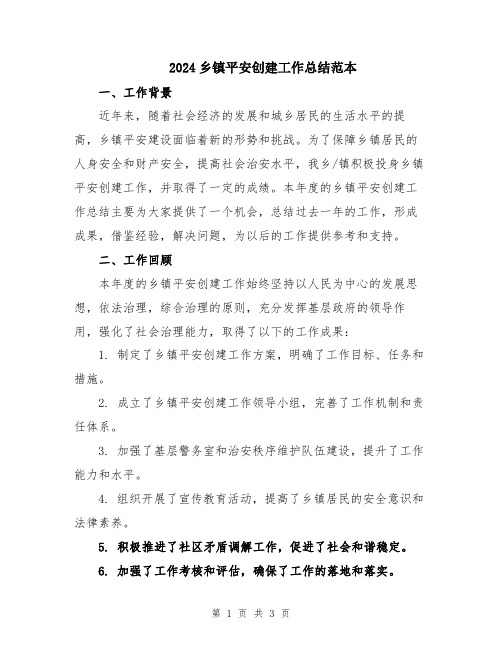 2024 乡镇平安创建工作总结范本

一、工作背景

近年来，随着社会经济的发展和城乡居民的生活水平的提高，乡镇平安建设面临着新的形势和挑战。为了保障乡镇居民的人身安全和财产安全，提高社会治安水平，我乡/镇积极投身乡镇平安创建工作，并取得了一定的成绩。本年度的乡镇平安创建工作总结主要为大家提供了一个机会，总结过去一年的工作，形成成果，借鉴经验，解决问题，为以后的工作提供参考和支持。

二、工作回顾

本年度的乡镇平安创建工作始终坚持以人民为中心的发展思想，依法治理，综合治理的原则，充分发挥基层政府的领导作用，强化了社会治理能力，取得了以下的工作成果：

1. 制定了乡镇平安创建工作方案，明确了工作目标、任务和措施。

2. 成立了乡镇平安创建工作领导小组，完善了工作机制和责任体系。

3. 加强了基层警务室和治安秩序维护队伍建设，提升了工作能力和水平。

4. 组织开展了宣传教育活动，提高了乡镇居民的安全意识和法律素养。

5. 积极推进了社区矛盾调解工作，促进了社会和谐稳定。

6. 加强了工作考核和评估，确保了工作的落地和落实。

第 1 页 共 3 页